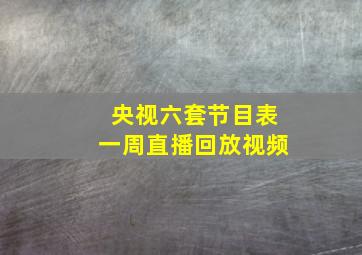 央视六套节目表
一周直播回放视频